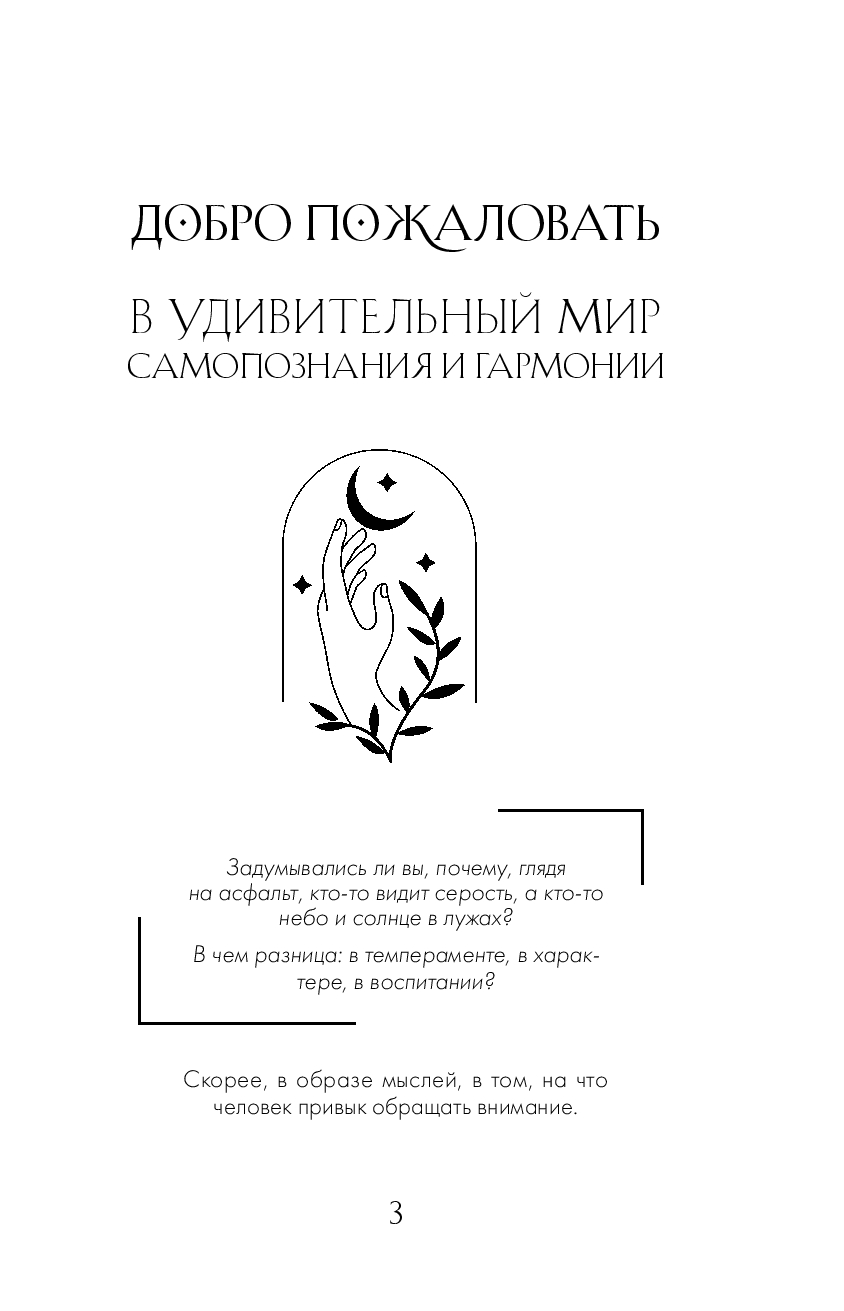 ДОБРО ПОЖАЛОВАТЬ

В УДИВИТЕЛЬНЫЙ МИР САМОПОЗНАНИЯ И ГАРМОНИИ

Задумывались ли вы, почему, глядя на асфальт, кто-то видит серость, а кто-то небо и солнце в лужах?

В чем разница: в темпераменте, в характере, в воспитании?

Скорее, в образе мыслей, в том, на что человек привык обращать внимание.

3